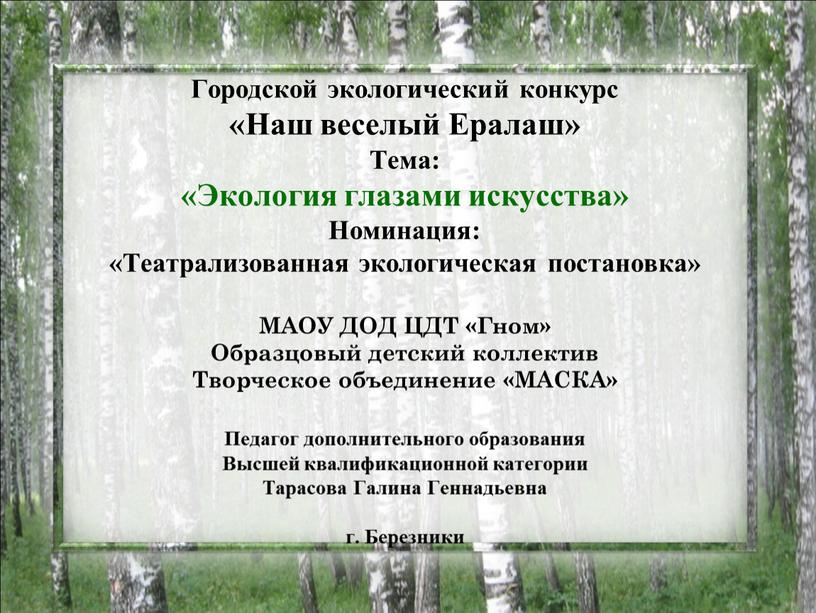 Городской экологический конкурс
«Наш веселый Ералаш»
Тема:
«Экология глазами искусства»
Номинация:
«Театрализованная экологическая постановка»

МАОУ ДОД ЦДТ «Гном»
Образцовый детский коллектив
Творческое объединение «МАСКА»

Педагог дополнительного образования
Высшей квалификационной категории
Тарасова Галина Геннадьевна

г. Березники